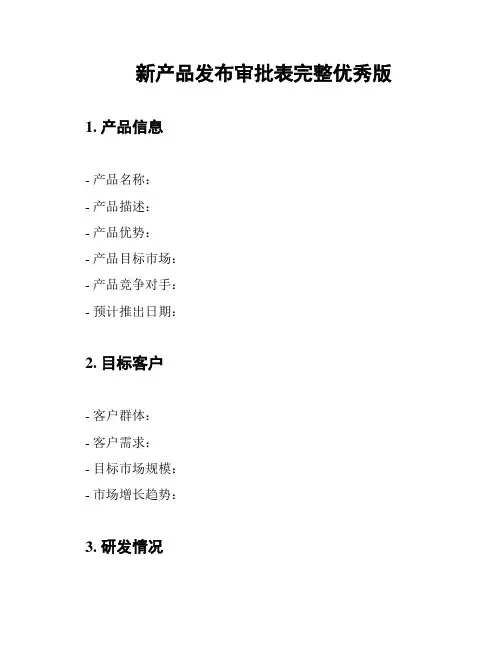 新产品发布审批表完整优秀版

1. 产品信息

- 产品名称：
- 产品描述：
- 产品优势：
- 产品目标市场：
- 产品竞争对手：
- 预计推出日期：

2. 目标客户

- 客户群体：
- 客户需求：
- 目标市场规模：
- 市场增长趋势：

3. 研发情况